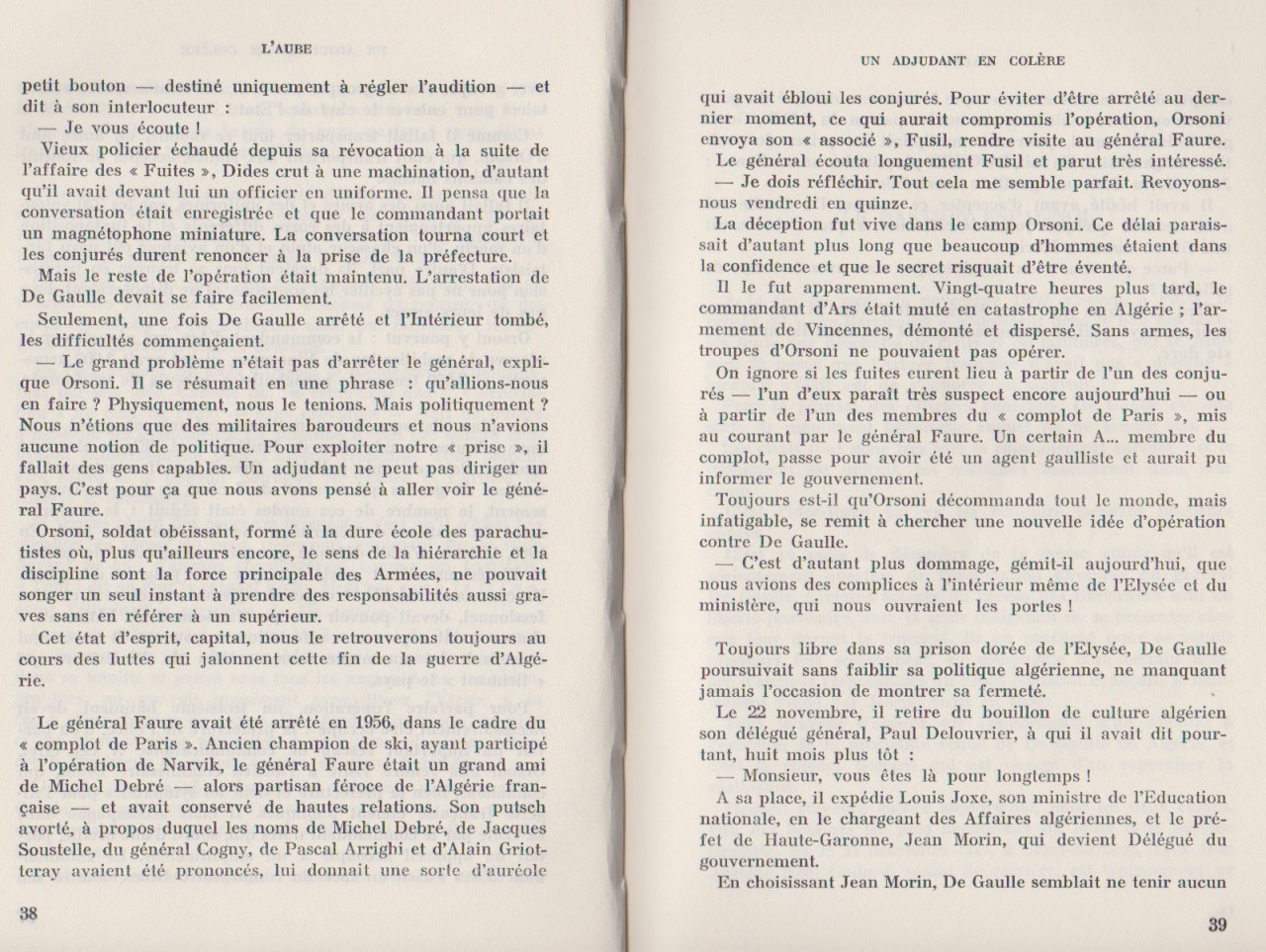 L'AUBE

petit bouton — destiné uniquement à régler l'audition — et dit à son interlocuteur :

— Je vous écoute !

Vieux policier échaudé depuis sa révocation à la suite de l'affaire des « Fuites », Dides crut à une machination, d'autant qu'il avait devant lui un officier en uniforme. Il pensa que la conversation était enregistrée et que le commandant portait un magnétophone miniature. La conversation tourna court et les conjurés durent renoncer à la prise de la préfecture.

Mais le reste de l'opération était maintenu. L'arrestation de De Gaulle devait se faire facilement.

Seulement, une fois De Gaulle arrêté et l'Intérieur tombé, les difficultés commençaient.

— Le grand problème n'était pas d'arrêter le général, explique Orsoni. Il se résumait en une phrase : qu'allions-nous en faire ? Physiquement, nous le tenions. Mais politiquement ? Nous n'étions que des militaires baroudeurs et nous n'avions aucune notion de politique. Pour exploiter notre « prise », il fallait des gens capables. Un adjudant ne peut pas diriger un pays. C'est pour ça que nous avons pensé à aller voir le général Faure.

Orsoni, soldat obéissant, formé à la dure école des parachutistes où, plus qu'ailleurs encore, le sens de la hiérarchie et la discipline sont la force principale des Armées, ne pouvait songer un seul instant à prendre des responsabilités aussi graves sans en référer à un supérieur.

Cet état d'esprit, capital, nous le retrouverons toujours au cours des luttes qui jalonnent cette fin de la guerre d'Algérie.

Le général Faure avait été arrêté en 1956, dans le cadre du « complot de Paris ». Ancien champion de ski, ayant participé à l'opération de Narvik, le général Faure était un grand ami de Michel Debré — alors partisan féroce de l'Algérie française — et avait conservé de hautes relations. Son putsch avorté, à propos duquel les noms de Michel Debré, de Jacques Soustelle, du général Cogny, de Pascal Arrighi et d'Alain Griotteray avaient été prononcés, lui donnait une sorte d'auréole

38

UN ADJUDANT EN COLÈRE

qui avait ébloui les conjurés. Pour éviter d'être arrêté au dernier moment, ce qui aurait compromis l'opération, Orsoni envoya son « associé », Fusil, rendre visite au général Faure.

Le général écouta longuement Fusil et parut très intéressé.

— Je dois réfléchir. Tout cela me semble parfait. Revoyons-nous vendredi en quinze.

La déception fut vive dans le camp Orsoni. Ce délai paraissait d'autant plus long que beaucoup d'hommes étaient dans la confidence et que le secret risquait d'être éventé.

Il le fut apparemment. Vingt-quatre heures plus tard, le commandant d'Ars était muté en catastrophe en Algérie ; l'armement de Vincennes, démonté et dispersé. Sans armes, les troupes d'Orsoni ne pouvaient pas opérer.

On ignore si les fuites eurent lieu à partir de l'un des conjurés — l'un d'eux paraît très suspect encore aujourd'hui — ou à partir de l'un des membres du « complot de Paris », mis au courant par le général Faure. Un certain A... membre du complot, passe pour avoir été un agent gaulliste et aurait pu informer le gouvernement.

Toujours est-il qu'Orsoni décommanda tout le monde, mais infatigable, se remit à chercher une nouvelle idée d'opération contre De Gaulle.

— C'est d'autant plus dommage, gémit-il aujourd'hui, que nous avions des complices à l'intérieur même de l'Elysée et du ministère, qui nous ouvraient les portes !

Toujours libre dans sa prison dorée de l'Elysée, De Gaulle poursuivait sans faiblir sa politique algérienne, ne manquant jamais l'occasion de montrer sa fermeté.

Le 22 novembre, il retire du bouillon de culture algérien son délégué général, Paul Delouvrier, à qui il avait dit pourtant, huit mois plus tôt :

— Monsieur, vous êtes là pour longtemps !

A sa place, il expédie Louis Joxe, son ministre de l'Education nationale, en le chargeant des Affaires algériennes, et le préfet de Haute-Garonne, Jean Morin, qui devient Délégué du gouvernement.

En choisissant Jean Morin, De Gaulle semblait ne tenir aucun

39